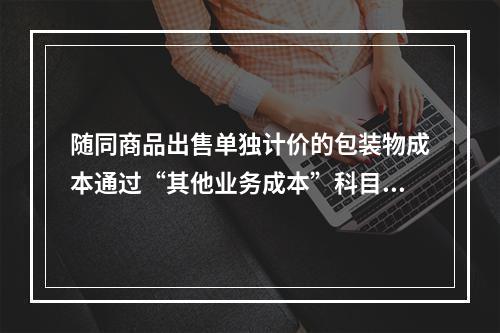 随同商品出售单独计价的包装物成本通过“其他业务成本”科目...